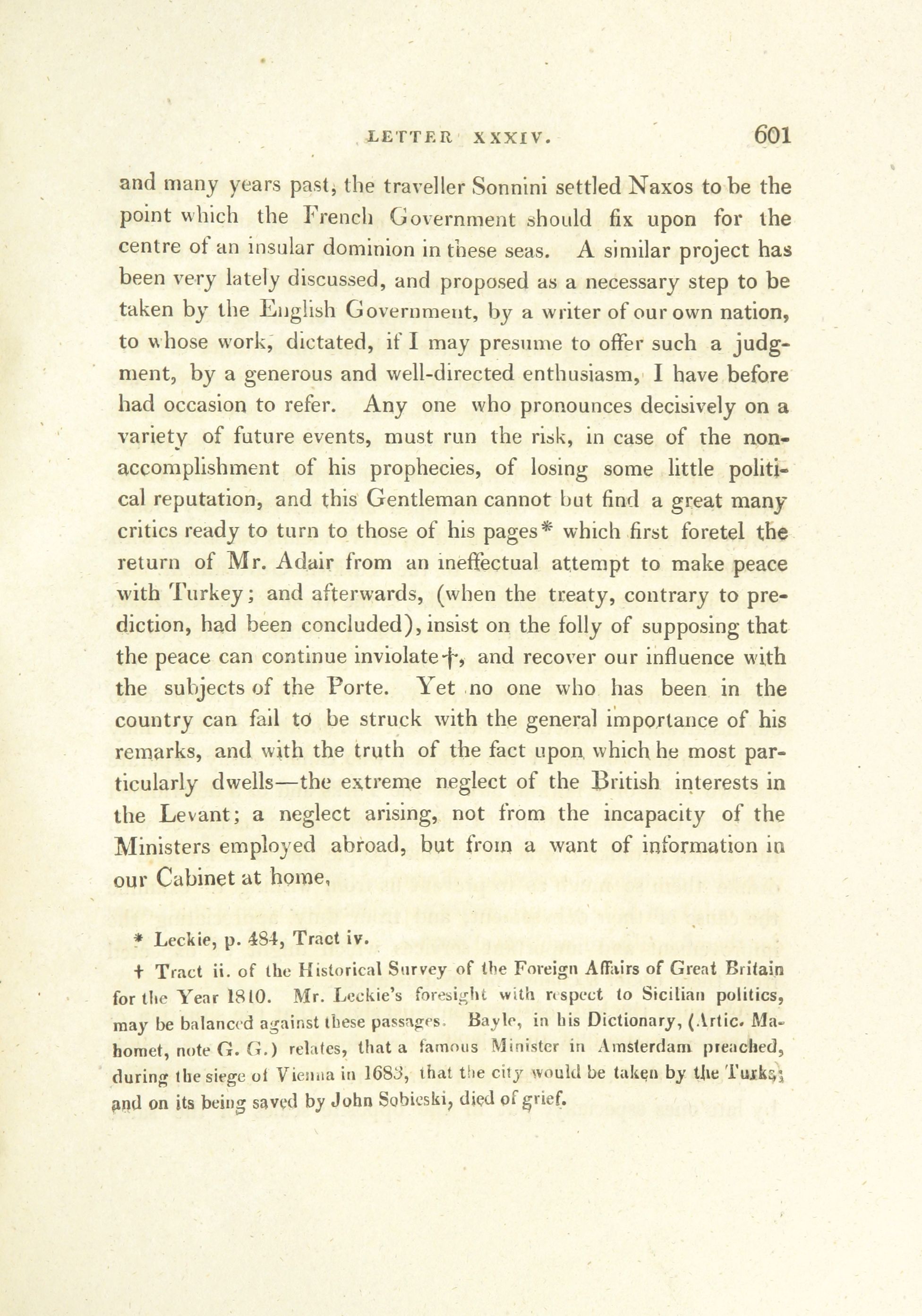 LETTER XXXIV. 601

and many years past, the traveller Sonnini settled Naxos to be the point which the French Government should fix upon for the centre of an insular dominion in these seas. A similar project has been very lately discussed, and proposed as a necessary step to be taken by the English Government, by a writer of our own nation, to whose work, dictated, if I may presume to offer such a judgment, by a generous and well-directed enthusiasm, I have before had occasion to refer. Any one who pronounces decisively on a variety of future events, must run the risk, in case of the non-accomplishment of his prophecies, of losing some little political reputation, and this Gentleman cannot but find a great many critics ready to turn to those of his pages* which first foretel the return of Mr. Adair from an ineffectual attempt to make peace with Turkey; and afterwards, (when the treaty, contrary to prediction, had been concluded), insist on the folly of supposing that the peace can continue inviolate†, and recover our influence with the subjects of the Porte. Yet no one who has been in the country can fail to be struck with the general importance of his remarks, and with the truth of the fact upon which he most particularly dwells—the extreme neglect of the British interests in the Levant; a neglect arising, not from the incapacity of the Ministers employed abroad, but from a want of information in our Cabinet at home,

* Leckie, p. 484, Tract iv.

† Tract ii. of the Historical Survey of the Foreign Affairs of Great Britain for the Year 1810. Mr. Leckie's foresight with respect to Sicilian politics, may be balanced against these passages. Bayle, in his Dictionary, (Artic. Mahomet, note G. G.) relates, that a famous Minister in Amsterdam preached, during the siege of Vienna in 1683, that the city would be taken by the Turks; and on its being saved by John Sobieski, died of grief.